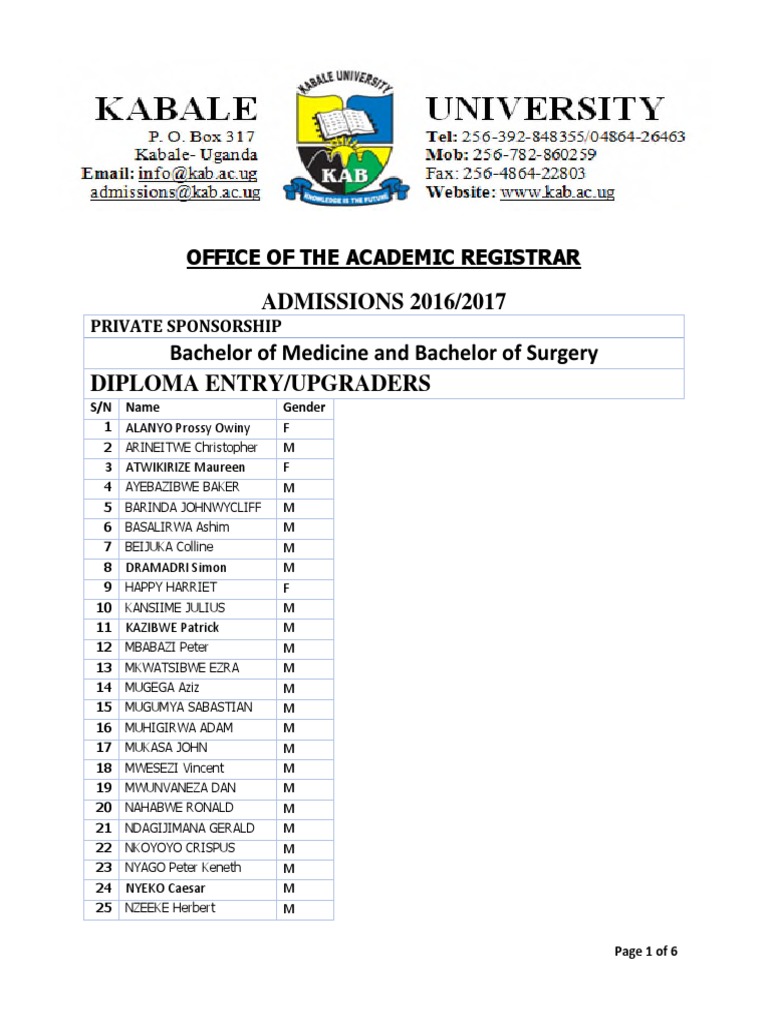 KABALE
P. O. Box 317
Kabale- Uganda
Email: info@kab.ac.ug
admissions@kab.ac.ug

KABALE UNIVERSITY
KAB
KNOWLEDGE IS THE FUTURE

UNIVERSITY
Tel: 256-392-848355/04864-26463
Mob: 256-782-860259
Fax: 256-4864-22803
Website: www.kab.ac.ug

OFFICE OF THE ACADEMIC REGISTRAR

ADMISSIONS 2016/2017

PRIVATE SPONSORSHIP

Bachelor of Medicine and Bachelor of Surgery

DIPLOMA ENTRY/UPGRADERS

| S/N | Name | Gender |
|---|---|---|
| 1 | ALANYO Prossy Owiny | F |
| 2 | ARINEITWE Christopher | M |
| 3 | ATWIKIRIZE Maureen | F |
| 4 | AYEBAZIBWE BAKER | M |
| 5 | BARINDA JOHNWYCLIFF | M |
| 6 | BASALIRWA Ashim | M |
| 7 | BEIJUKA Colline | M |
| 8 | DRAMADRI Simon | M |
| 9 | HAPPY HARRIET | F |
| 10 | KANSIIME JULIUS | M |
| 11 | KAZIBWE Patrick | M |
| 12 | MBABAZI Peter | M |
| 13 | MKWATSIBWE EZRA | M |
| 14 | MUGEGA Aziz | M |
| 15 | MUGUMYA SABASTIAN | M |
| 16 | MUHIGIRWA ADAM | M |
| 17 | MUKASA JOHN | M |
| 18 | MWESEZI Vincent | M |
| 19 | MWUNVANEZA DAN | M |
| 20 | NAHABWE RONALD | M |
| 21 | NDAGIJIMANA GERALD | M |
| 22 | NKOYOYO CRISPUS | M |
| 23 | NYAGO Peter Keneth | M |
| 24 | NYEKO Caesar | M |
| 25 | NZEEKE Herbert | M |

Page 1 of 6